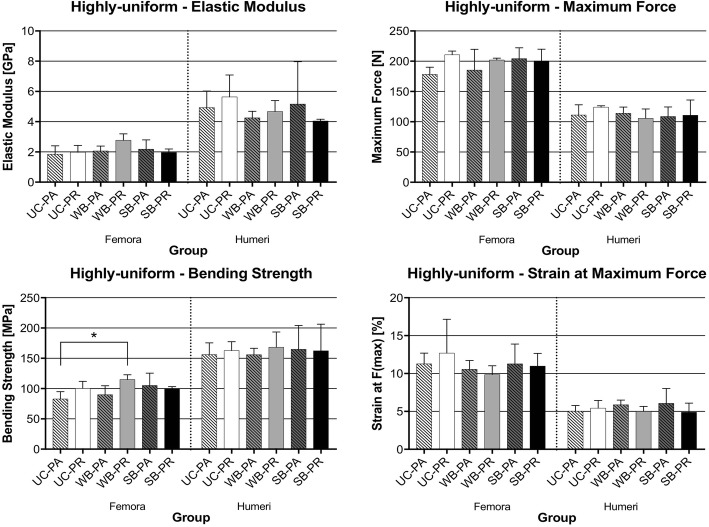 Highly-uniform - Elastic Modulus

Elastic Modulus [GPa]

10
8
6
4
2
0

UC-PA UC-PR WB-PA WB-PR SB-PA SB-PR UC-PA UC-PR WB-PA WB-PR SB-PA SB-PR

Femora Humeri
Group

Highly-uniform - Maximum Force

Maximum Force [N]

250
200
150
100
50
0

UC-PA UC-PR WB-PA WB-PR SB-PA SB-PR UC-PA UC-PR WB-PA WB-PR SB-PA SB-PR

Femora Humeri
Group

Highly-uniform - Bending Strength

Bending Strength [MPa]

250
200
150
100
50
0

*

UC-PA UC-PR WB-PA WB-PR SB-PA SB-PR UC-PA UC-PR WB-PA WB-PR SB-PA SB-PR

Femora Humeri
Group

Highly-uniform - Strain at Maximum Force

Strain at F(max) [%]

20
15
10
5
0

UC-PA UC-PR WB-PA WB-PR SB-PA SB-PR UC-PA UC-PR WB-PA WB-PR SB-PA SB-PR

Femora Humeri
Group